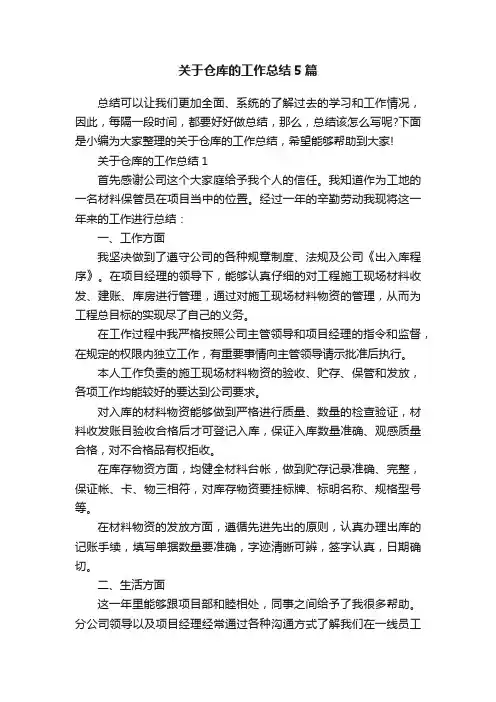 关于仓库的工作总结5篇

总结可以让我们更加全面、系统的了解过去的学习和工作情况，因此，每隔一段时间，都要好好做总结，那么，总结该怎么写呢?下面是小编为大家整理的关于仓库的工作总结，希望能够帮助到大家!

关于仓库的工作总结1

首先感谢公司这个大家庭给予我个人的信任。我知道作为工地的一名材料保管员在项目当中的位置。经过一年的辛勤劳动我现将这一年来的工作进行总结：

一、工作方面

我坚决做到了遵守公司的各种规章制度、法规及公司《出入库程序》。在项目经理的领导下，能够认真仔细的对工程施工现场材料收发、建账、库房进行管理，通过对施工现场材料物资的管理，从而为工程总目标的实现尽了自己的义务。

在工作过程中我严格按照公司主管领导和项目经理的指令和监督，在规定的权限内独立工作，有重要事情向主管领导请示批准后执行。

本人工作负责的施工现场材料物资的验收、贮存、保管和发放，各项工作均能较好的要达到公司要求。

对入库的材料物资能够做到严格进行质量、数量的检查验证，材料收发账目验收合格后才可登记入库，保证入库数量准确、观感质量合格，对不合格品有权拒收。

在库存物资方面，均健全材料台帐，做到贮存记录准确、完整，保证帐、卡、物三相符，对库存物资要挂标牌、标明名称、规格型号等。

在材料物资的发放方面，遵循先进先出的原则，认真办理出库的记账手续，填写单据数量要准确，字迹清晰可辨，签字认真，日期确切。

二、生活方面

这一年里能够跟项目部和睦相处，同事之间给予了我很多帮助。分公司领导以及项目经理经常通过各种沟通方式了解我们在一线员工